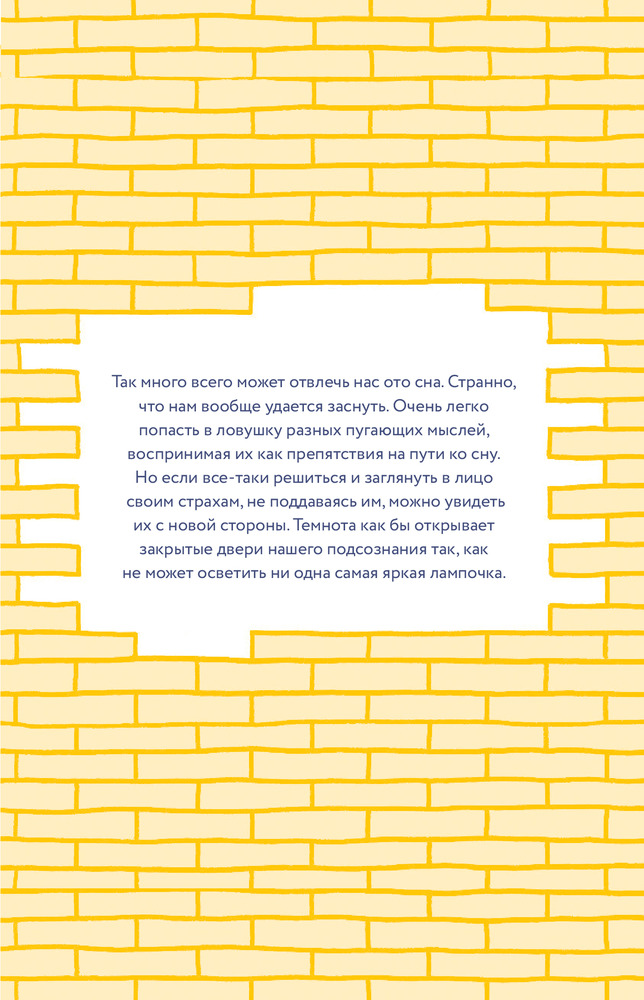 Так много всего может отвлечь нас ото сна. Странно, что нам вообще удается заснуть. Очень легко попасть в ловушку разных пугающих мыслей, воспринимая их как препятствия на пути ко сну. Но если все-таки решиться и заглянуть в лицо своим страхам, не поддаваясь им, можно увидеть их с новой стороны. Темнота как бы открывает закрытые двери нашего подсознания так, как не может осветить ни одна самая яркая лампочка.